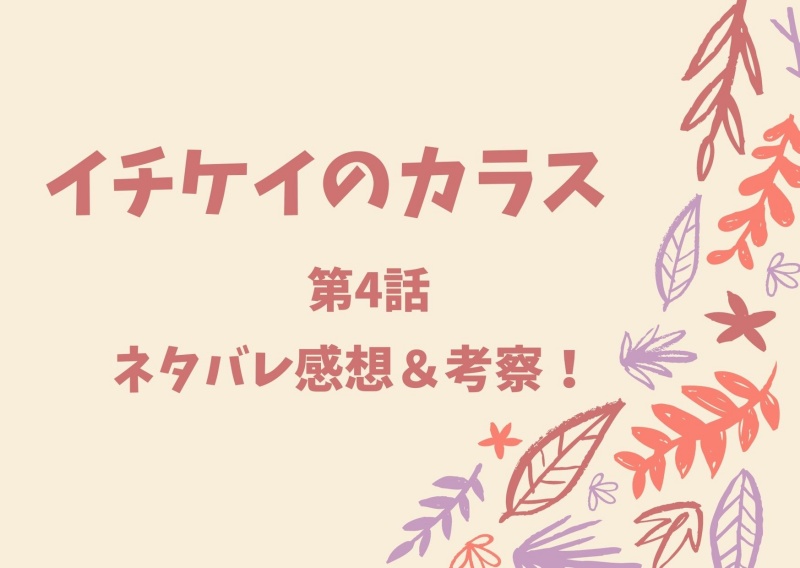 イチケイのカラス

第4話

ネタバレ感想＆考察！